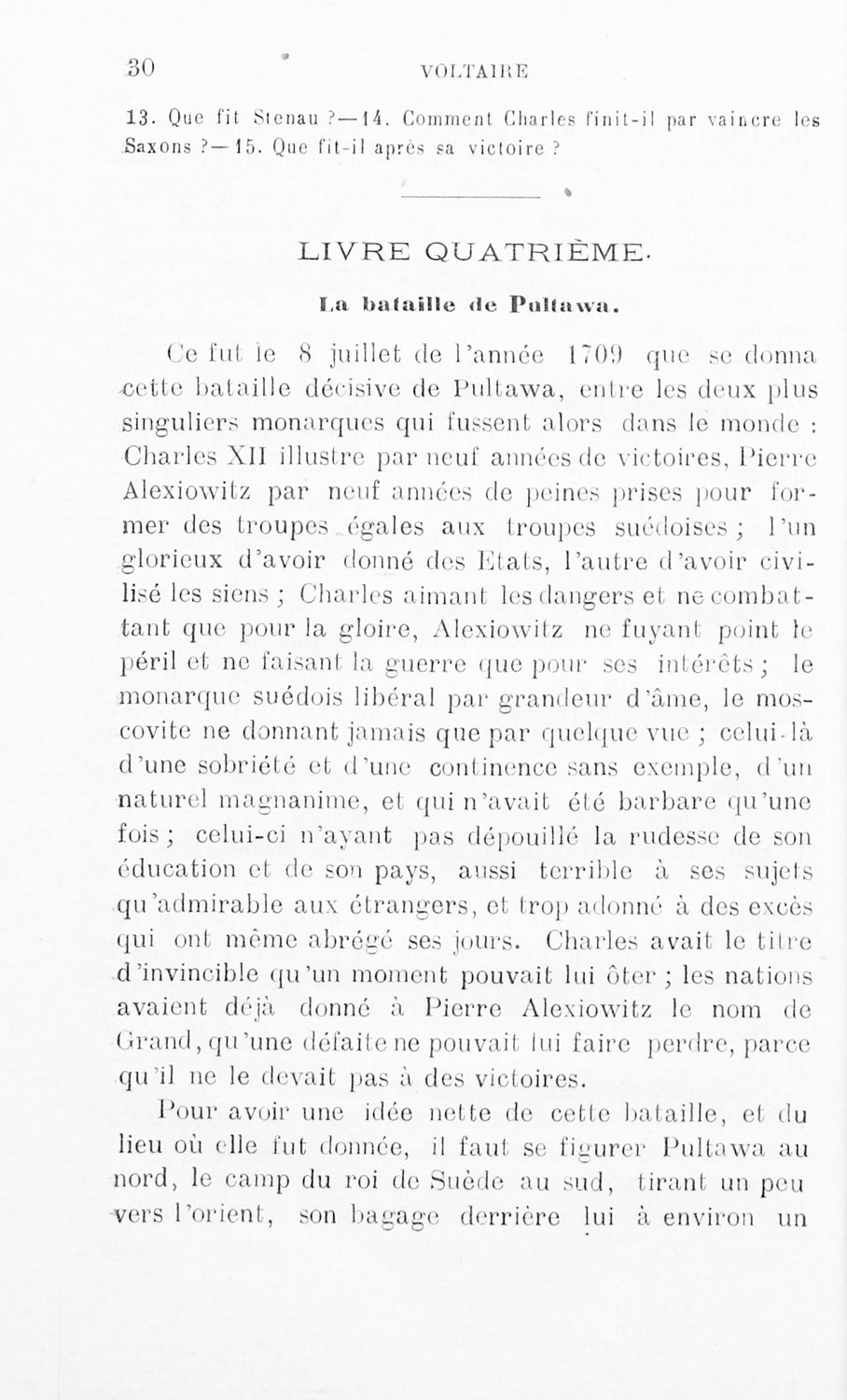 30 VOLTAIRE

13. Que fit Stenau ? — 14. Comment Charles finit-il par vaincre les Saxons ? — 15. Que fit-il après sa victoire ?

LIVRE QUATRIÈME.

La bataille de Pultawa.

Ce fut le 8 juillet de l'année 1709 que se donna cette bataille décisive de Pultawa, entre les deux plus singuliers monarques qui fussent alors dans le monde : Charles XII illustre par neuf années de victoires, Pierre Alexiowitz par neuf années de peines prises pour former des troupes égales aux troupes suédoises ; l'un glorieux d'avoir donné des Etats, l'autre d'avoir civilisé les siens ; Charles aimant les dangers et ne combattant que pour la gloire, Alexiowitz ne fuyant point le péril et ne faisant la guerre que pour ses intérêts ; le monarque suédois libéral par grandeur d'âme, le moscovite ne donnant jamais que par quelque vue ; celui-là d'une sobriété et d'une continence sans exemple, d'un naturel magnanime, et qui n'avait été barbare qu'une fois ; celui-ci n'ayant pas dépouillé la rudesse de son éducation et de son pays, aussi terrible à ses sujets qu'admirable aux étrangers, et trop adonné à des excès qui ont même abrégé ses jours. Charles avait le titre d'invincible qu'un moment pouvait lui ôter ; les nations avaient déjà donné à Pierre Alexiowitz le nom de Grand, qu'une défaite ne pouvait lui faire perdre, parce qu'il ne le devait pas à des victoires.

Pour avoir une idée nette de cette bataille, et du lieu où elle fut donnée, il faut se figurer Pultawa au nord, le camp du roi de Suède au sud, tirant un peu vers l'orient, son bagage derrière lui à environ un